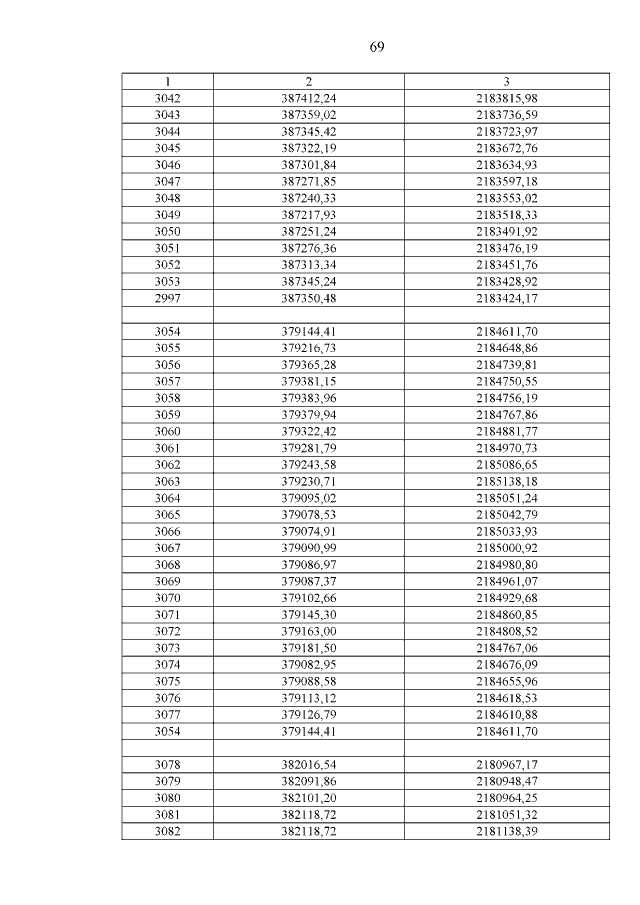 69

| 1 | 2 | 3 |
|---|---|---|
| 3042 | 387412,24 | 2183815,98 |
| 3043 | 387359,02 | 2183736,59 |
| 3044 | 387345,42 | 2183723,97 |
| 3045 | 387322,19 | 2183672,76 |
| 3046 | 387301,84 | 2183634,93 |
| 3047 | 387271,85 | 2183597,18 |
| 3048 | 387240,33 | 2183553,02 |
| 3049 | 387217,93 | 2183518,33 |
| 3050 | 387251,24 | 2183491,92 |
| 3051 | 387276,36 | 2183476,19 |
| 3052 | 387313,34 | 2183451,76 |
| 3053 | 387345,24 | 2183428,92 |
| 2997 | 387350,48 | 2183424,17 |
| | | |
| 3054 | 379144,41 | 2184611,70 |
| 3055 | 379216,73 | 2184648,86 |
| 3056 | 379365,28 | 2184739,81 |
| 3057 | 379381,15 | 2184750,55 |
| 3058 | 379383,96 | 2184756,19 |
| 3059 | 379379,94 | 2184767,86 |
| 3060 | 379322,42 | 2184881,77 |
| 3061 | 379281,79 | 2184970,73 |
| 3062 | 379243,58 | 2185086,65 |
| 3063 | 379230,71 | 2185138,18 |
| 3064 | 379095,02 | 2185051,24 |
| 3065 | 379078,53 | 2185042,79 |
| 3066 | 379074,91 | 2185033,93 |
| 3067 | 379090,99 | 2185000,92 |
| 3068 | 379086,97 | 2184980,80 |
| 3069 | 379087,37 | 2184961,07 |
| 3070 | 379102,66 | 2184929,68 |
| 3071 | 379145,30 | 2184860,85 |
| 3072 | 379163,00 | 2184808,52 |
| 3073 | 379181,50 | 2184767,06 |
| 3074 | 379082,95 | 2184676,09 |
| 3075 | 379088,58 | 2184655,96 |
| 3076 | 379113,12 | 2184618,53 |
| 3077 | 379126,79 | 2184610,88 |
| 3054 | 379144,41 | 2184611,70 |
| | | |
| 3078 | 382016,54 | 2180967,17 |
| 3079 | 382091,86 | 2180948,47 |
| 3080 | 382101,20 | 2180964,25 |
| 3081 | 382118,72 | 2181051,32 |
| 3082 | 382118,72 | 2181138,39 |